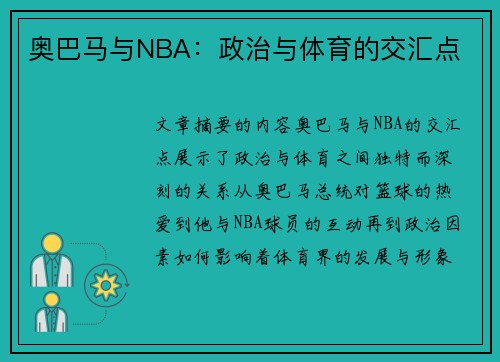 奥巴马与NBA：政治与体育的交汇点

文章摘要的内容奥巴马与NBA的交汇点展示了政治与体育之间独特而深刻的关系从奥巴马总统对篮球的热爱到他与NBA球员的互动再到政治因素如何影响着体育界的发展与形象